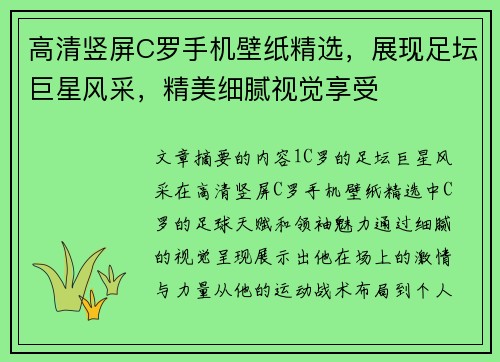 高清竖屏C罗手机壁纸精选，展现足坛巨星风采，精美细腻视觉享受

文章摘要的内容1C罗的足坛巨星风采在高清竖屏C罗手机壁纸精选中C罗的足球天赋和领袖魅力通过细腻的视觉呈现展示出他在场上的激情与力量从他的运动战术布局到个人